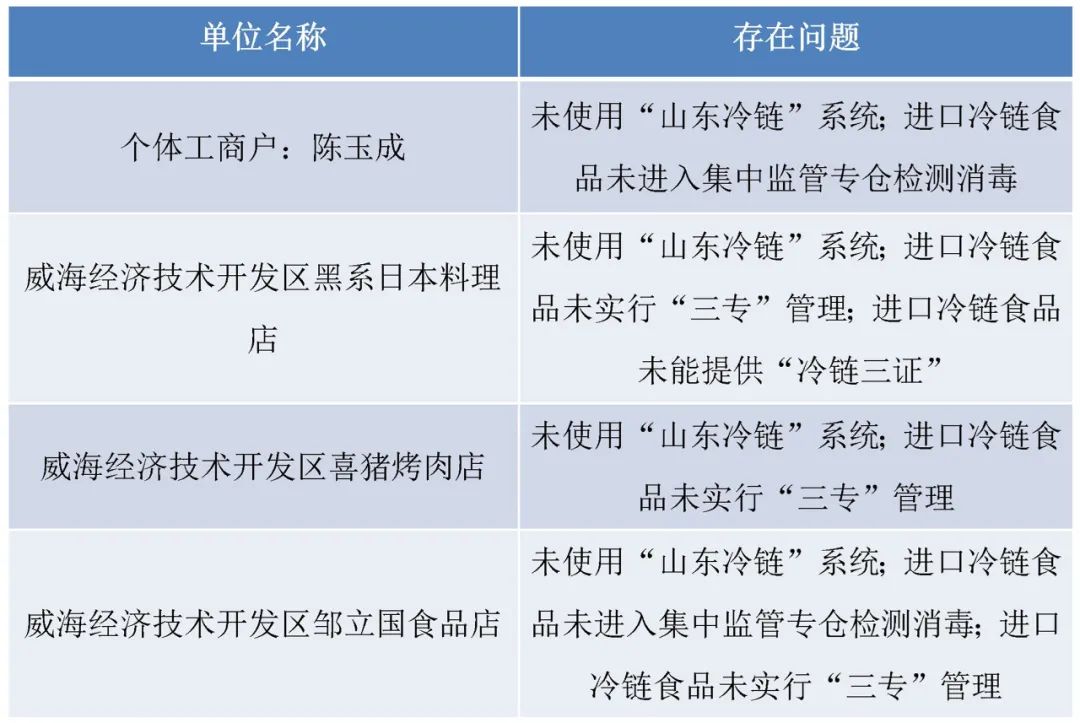 | 单位名称 | 存在问题 |
|---|---|
| 个体工商户：陈玉成 | 未使用“山东冷链”系统；进口冷链食品未进入集中监管专仓检测消毒 |
| 威海经济技术开发区黑系日本料理店 | 未使用“山东冷链”系统；进口冷链食品未实行“三专”管理；进口冷链食品未能提供“冷链三证” |
| 威海经济技术开发区喜猪烤肉店 | 未使用“山东冷链”系统；进口冷链食品未实行“三专”管理 |
| 威海经济技术开发区邹立国食品店 | 未使用“山东冷链”系统；进口冷链食品未进入集中监管专仓检测消毒；进口冷链食品未实行“三专”管理 |